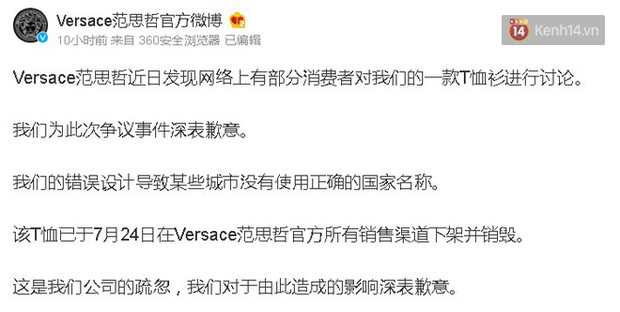 Versace范思哲官方微博
10小时前 来自 360安全浏览器 已编辑

14 Kenh14.vn

Versace范思哲近日发现网络上有部分消费者对我们的一款T恤衫进行讨论。

我们为此次争议事件深表歉意。

我们的错误设计导致某些城市没有使用正确的国家名称。

该T恤已于7月24日在Versace范思哲官方所有销售渠道下架并销毁。

这是我们公司的疏忽，我们对于由此造成的影响深表歉意。